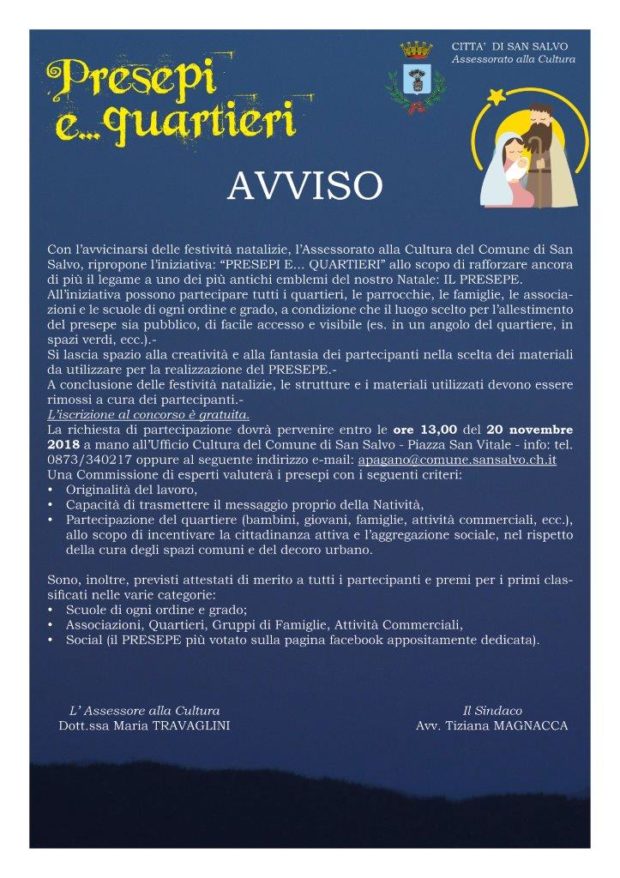 Presepi
e...quartieri

CITTA' DI SAN SALVO
Assessorato alla Cultura

AVVISO

Con l'avvicinarsi delle festività natalizie, l'Assessorato alla Cultura del Comune di San Salvo, ripropone l'iniziativa: "PRESEPI E... QUARTIERI" allo scopo di rafforzare ancora di più il legame a uno dei più antichi emblemi del nostro Natale: IL PRESEPE.
All'iniziativa possono partecipare tutti i quartieri, le parrocchie, le famiglie, le associazioni e le scuole di ogni ordine e grado, a condizione che il luogo scelto per l'allestimento del presepe sia pubblico, di facile accesso e visibile (es. in un angolo del quartiere, in spazi verdi, ecc.).-
Si lascia spazio alla creatività e alla fantasia dei partecipanti nella scelta dei materiali da utilizzare per la realizzazione del PRESEPE.-
A conclusione delle festività natalizie, le strutture e i materiali utilizzati devono essere rimossi a cura dei partecipanti.-
L'iscrizione al concorso è gratuita.
La richiesta di partecipazione dovrà pervenire entro le ore 13,00 del 20 novembre 2018 a mano all'Ufficio Cultura del Comune di San Salvo - Piazza San Vitale - info: tel. 0873/340217 oppure al seguente indirizzo e-mail: apagano@comune.sansalvo.ch.it
Una Commissione di esperti valuterà i presepi con i seguenti criteri:
• Originalità del lavoro,
• Capacità di trasmettere il messaggio proprio della Natività,
• Partecipazione del quartiere (bambini, giovani, famiglie, attività commerciali, ecc.), allo scopo di incentivare la cittadinanza attiva e l'aggregazione sociale, nel rispetto della cura degli spazi comuni e del decoro urbano.

Sono, inoltre, previsti attestati di merito a tutti i partecipanti e premi per i primi classificati nelle varie categorie:
• Scuole di ogni ordine e grado;
• Associazioni, Quartieri, Gruppi di Famiglie, Attività Commerciali,
• Social (il PRESEPE più votato sulla pagina facebook appositamente dedicata).

L' Assessore alla Cultura
Dott.ssa Maria TRAVAGLINI

Il Sindaco
Avv. Tiziana MAGNACCA